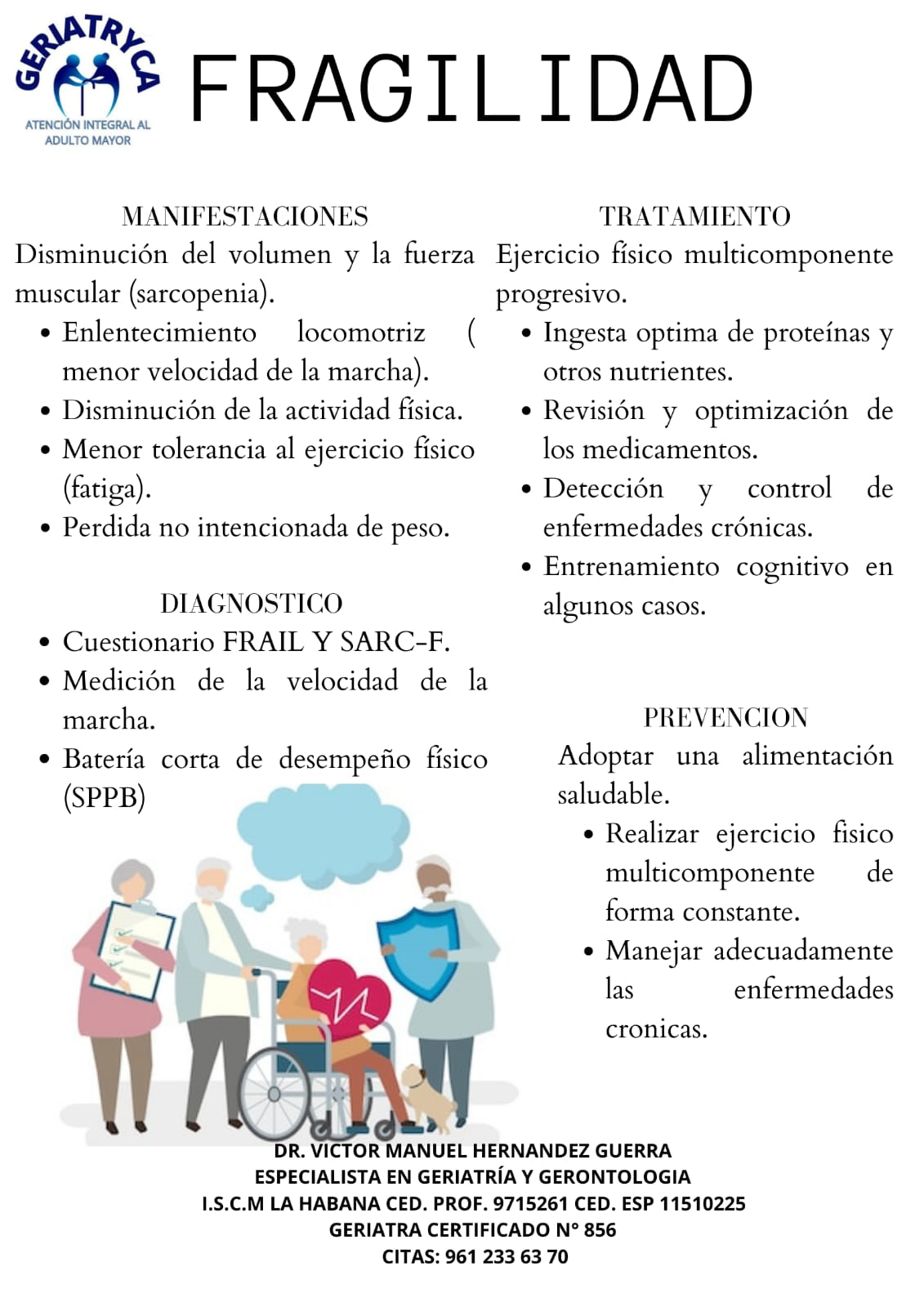 GERIATRYCA
ATENCIÓN INTEGRAL AL ADULTO MAYOR

FRAGILIDAD

MANIFESTACIONES
Disminución del volumen y la fuerza muscular (sarcopenia).
- Enlentecimiento locomotriz ( menor velocidad de la marcha).
- Disminución de la actividad física.
- Menor tolerancia al ejercicio físico (fatiga).
- Perdida no intencionada de peso.

DIAGNOSTICO
- Cuestionario FRAIL Y SARC-F.
- Medición de la velocidad de la marcha.
- Batería corta de desempeño físico (SPPB)

TRATAMIENTO
Ejercicio físico multicomponente progresivo.
- Ingesta optima de proteínas y otros nutrientes.
- Revisión y optimización de los medicamentos.
- Detección y control de enfermedades crónicas.
- Entrenamiento cognitivo en algunos casos.

PREVENCION
Adoptar una alimentación saludable.
- Realizar ejercicio fisico multicomponente de forma constante.
- Manejar adecuadamente las enfermedades cronicas.

DR. VICTOR MANUEL HERNANDEZ GUERRA
ESPECIALISTA EN GERIATRÍA Y GERONTOLOGIA
I.S.C.M LA HABANA CED. PROF. 9715261 CED. ESP 11510225
GERIATRA CERTIFICADO N° 856
CITAS: 961 233 63 70